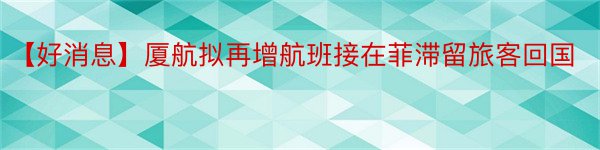 【好消息】厦航拟再增航班接在菲滞留旅客回国